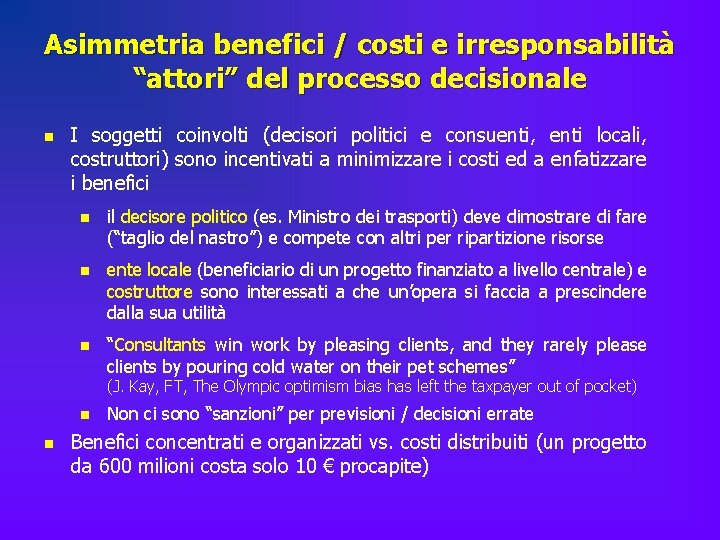 Asimmetria benefici / costi e irresponsabilità “attori” del processo decisionale

I soggetti coinvolti (decisori politici e consuenti, enti locali, costruttori) sono incentivati a minimizzare i costi ed a enfatizzare i benefici

il decisore politico (es. Ministro dei trasporti) deve dimostrare di fare (“taglio del nastro”) e compete con altri per ripartizione risorse

ente locale (beneficiario di un progetto finanziato a livello centrale) e costruttore sono interessati a che un’opera si faccia a prescindere dalla sua utilità

“Consultants win work by pleasing clients, and they rarely please clients by pouring cold water on their pet schemes” (J. Kay, FT, The Olympic optimism bias has left the taxpayer out of pocket)

Non ci sono “sanzioni” per previsioni / decisioni errate

Benefici concentrati e organizzati vs. costi distribuiti (un progetto da 600 milioni costa solo 10 € procapite)